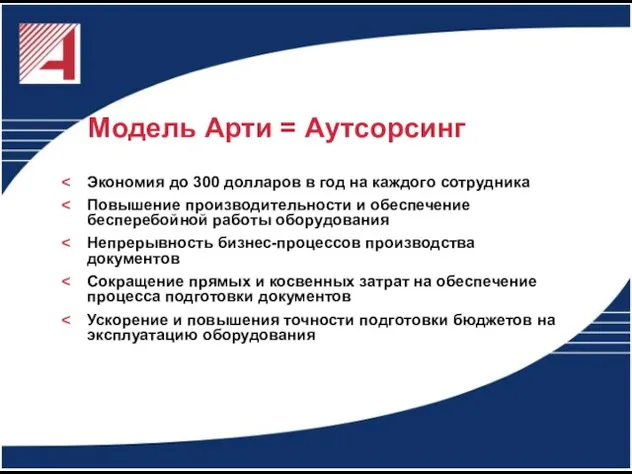 Модель Арти = Аутсорсинг

< Экономия до 300 долларов в год на каждого сотрудника

< Повышение производительности и обеспечение бесперебойной работы оборудования

< Непрерывность бизнес-процессов производства документов

< Сокращение прямых и косвенных затрат на обеспечение процесса подготовки документов

< Ускорение и повышения точности подготовки бюджетов на эксплуатацию оборудования